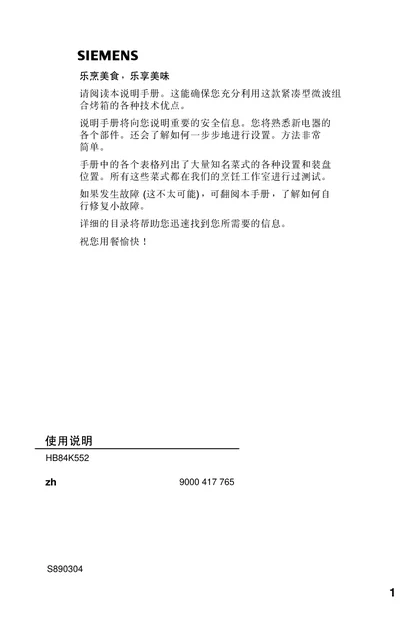 SIEMENS

乐烹美食，乐享美味

请阅读本说明手册。这能确保您充分利用这款紧凑型微波组合烤箱的各种技术优点。

说明手册将向您说明重要的安全信息。您将熟悉新电器的各个部件。还会了解如何一步步地进行设置。方法非常简单。

手册中的各个表格列出了大量知名菜式的各种设置和装盘位置。所有这些菜式都在我们的烹饪工作室进行过测试。

如果发生故障 (这不太可能)，可翻阅本手册，了解如何自行修复小故障。

详细的目录将帮助您迅速找到您所需要的信息。

祝您用餐愉快！

使用说明

HB84K552

zh

9000 417 765

S890304

1